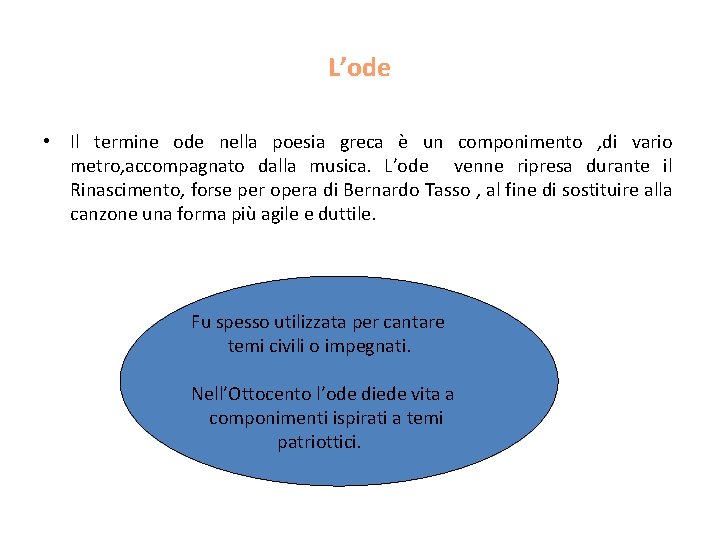 L’ode

• Il termine ode nella poesia greca è un componimento ,di vario metro,accompagnato dalla musica. L’ode venne ripresa durante il Rinascimento, forse per opera di Bernardo Tasso , al fine di sostituire alla canzone una forma più agile e duttile.

Fu spesso utilizzata per cantare temi civili o impegnati.

Nell’Ottocento l’ode diede vita a componimenti ispirati a temi patriottici.